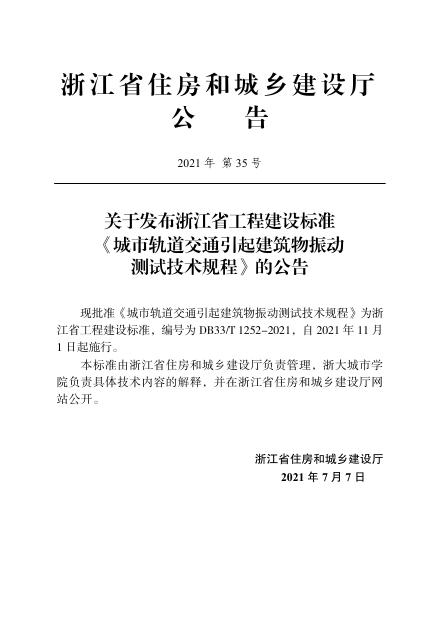 浙江省住房和城乡建设厅
公　告

2021 年 第 35 号

关于发布浙江省工程建设标准《城市轨道交通引起建筑物振动测试技术规程》的公告

现批准《城市轨道交通引起建筑物振动测试技术规程》为浙江省工程建设标准，编号为 DB33/T 1252-2021，自 2021 年 11 月 1 日起施行。

本标准由浙江省住房和城乡建设厅负责管理，浙大城市学院负责具体技术内容的解释，并在浙江省住房和城乡建设厅网站公开。

浙江省住房和城乡建设厅
2021 年 7 月 7 日